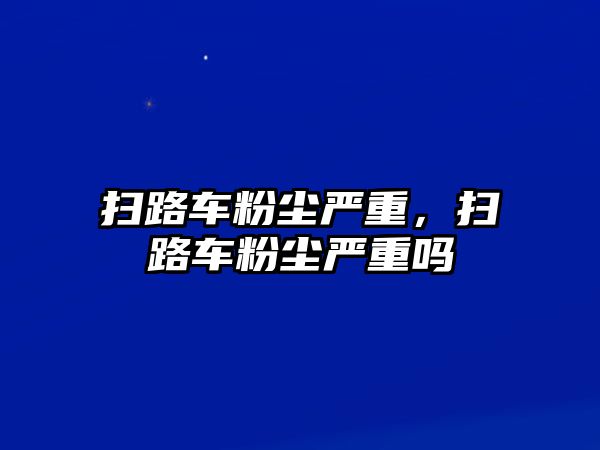 扫路车粉尘严重，扫路车粉尘严重吗